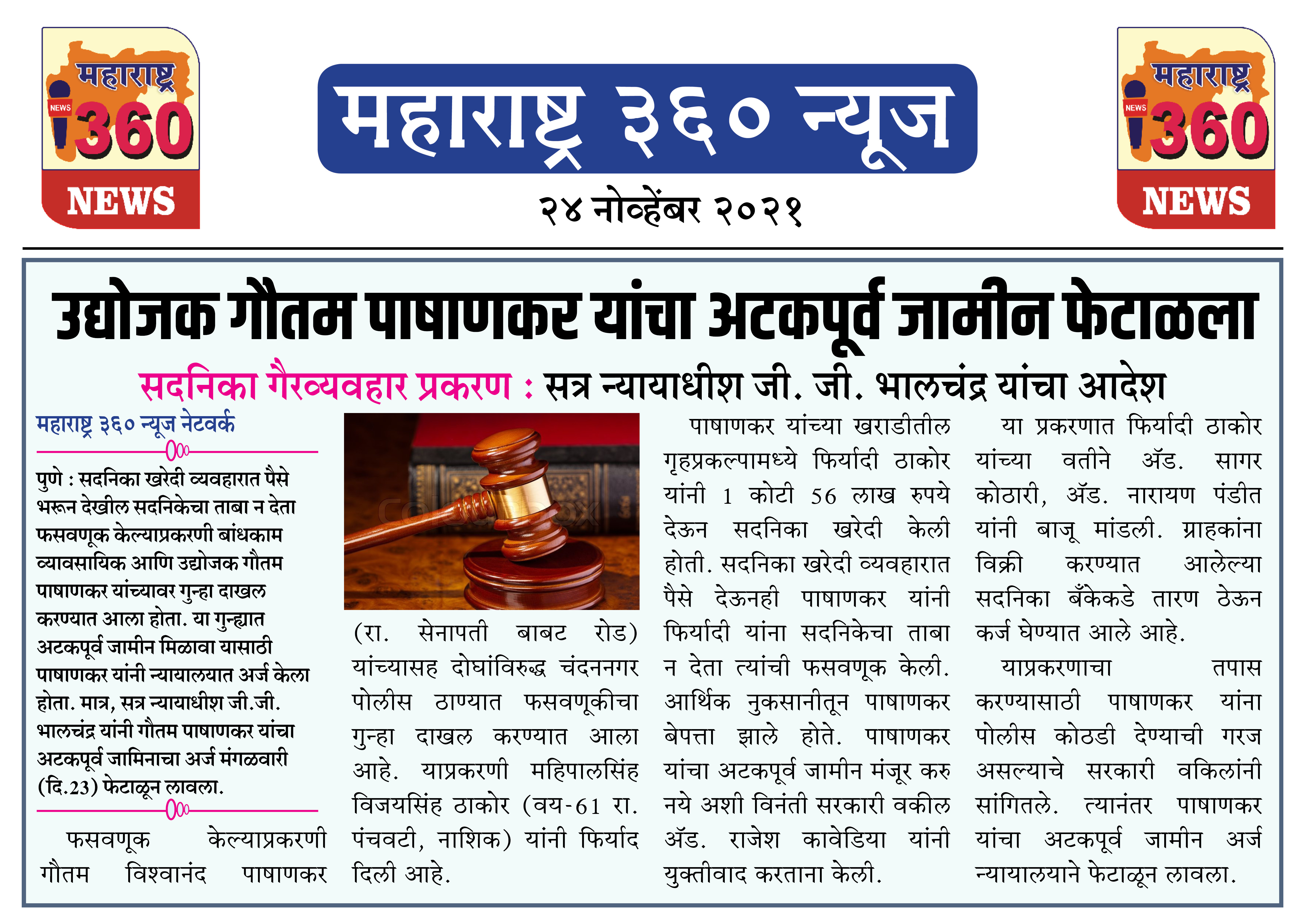 महाराष्ट्र
NEWS
360
NEWS

महाराष्ट्र ३६० न्यूज

२४ नोव्हेंबर २०२१

महाराष्ट्र
NEWS
360
NEWS

उद्योजक गौतम पाषाणकर यांचा अटकपूर्व जामीन फेटाळला

सदनिका गैरव्यवहार प्रकरण : सत्र न्यायाधीश जी. जी. भालचंद्र यांचा आदेश

महाराष्ट्र ३६० न्यूज नेटवर्क

पुणे : सदनिका खरेदी व्यवहारात पैसे भरून देखील सदनिकेचा ताबा न देता फसवणूक केल्याप्रकरणी बांधकाम व्यावसायिक आणि उद्योजक गौतम पाषाणकर यांच्यावर गुन्हा दाखल करण्यात आला होता. या गुन्ह्यात अटकपूर्व जामीन मिळावा यासाठी पाषाणकर यांनी न्यायालयात अर्ज केला होता. मात्र, सत्र न्यायाधीश जी.जी. भालचंद्र यांनी गौतम पाषाणकर यांचा अटकपूर्व जामिनाचा अर्ज मंगळवारी (दि.23) फेटाळून लावला.

फसवणूक केल्याप्रकरणी गौतम विश्वानंद पाषाणकर (रा. सेनापती बाबट रोड) यांच्यासह दोघांविरुद्ध चंदननगर पोलीस ठाण्यात फसवणूकीचा गुन्हा दाखल करण्यात आला आहे. याप्रकरणी महिपालसिंह विजयसिंह ठाकोर (वय-61 रा. पंचवटी, नाशिक) यांनी फिर्याद दिली आहे.

पाषाणकर यांच्या खराडीतील गृहप्रकल्पामध्ये फिर्यादी ठाकोर यांनी 1 कोटी 56 लाख रुपये देऊन सदनिका खरेदी केली होती. सदनिका खरेदी व्यवहारात पैसे देऊनही पाषाणकर यांनी फिर्यादी यांना सदनिकेचा ताबा न देता त्यांची फसवणूक केली. आर्थिक नुकसानीतून पाषाणकर बेपत्ता झाले होते. पाषाणकर यांचा अटकपूर्व जामीन मंजूर करु नये अशी विनंती सरकारी वकील ॲड. राजेश कावेडिया यांनी युक्तीवाद करताना केली.

या प्रकरणात फिर्यादी ठाकोर यांच्या वतीने ॲड. सागर कोठारी, ॲड. नारायण पंडीत यांनी बाजू मांडली. ग्राहकांना विक्री करण्यात आलेल्या सदनिका बँकेकडे तारण ठेऊन कर्ज घेण्यात आले आहे.

याप्रकरणाचा तपास करण्यासाठी पाषाणकर यांना पोलीस कोठडी देण्याची गरज असल्याचे सरकारी वकिलांनी सांगितले. त्यानंतर पाषाणकर यांचा अटकपूर्व जामीन अर्ज न्यायालयाने फेटाळून लावला.